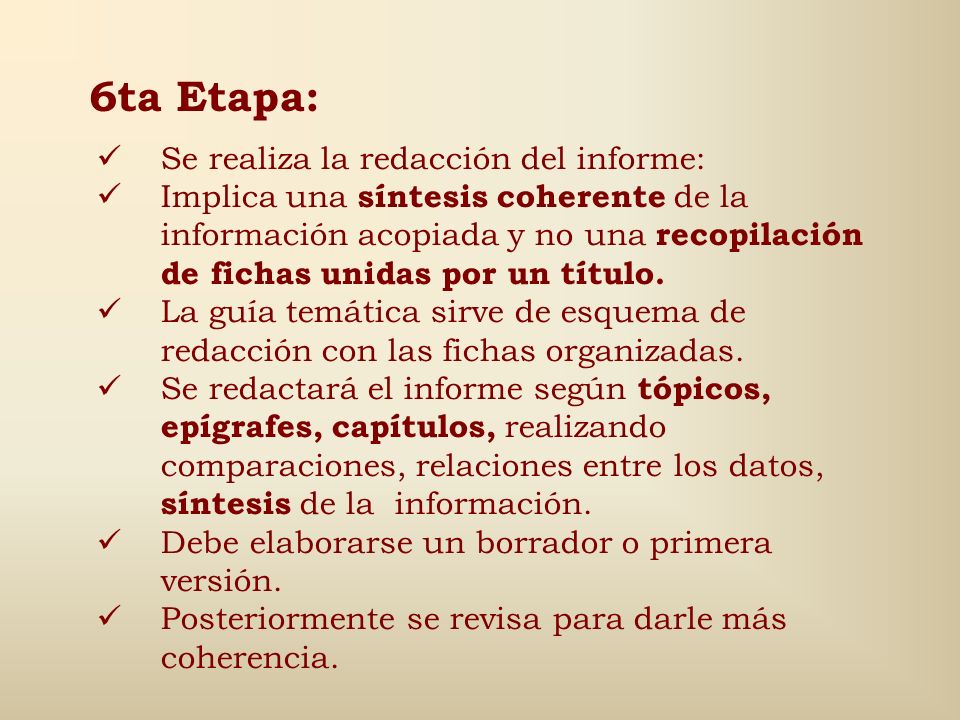 6ta Etapa:

✓ Se realiza la redacción del informe:
✓ Implica una síntesis coherente de la información acopiada y no una recopilación de fichas unidas por un título.
✓ La guía temática sirve de esquema de redacción con las fichas organizadas.
✓ Se redactará el informe según tópicos, epígrafes, capítulos, realizando comparaciones, relaciones entre los datos, síntesis de la información.
✓ Debe elaborarse un borrador o primera versión.
✓ Posteriormente se revisa para darle más coherencia.